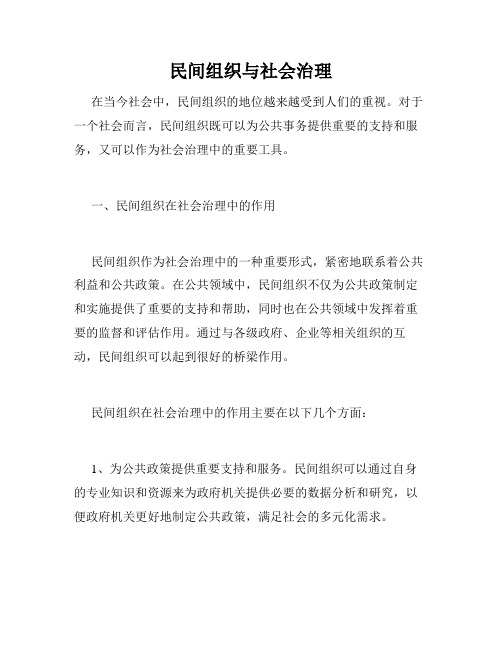 民间组织与社会治理

在当今社会中，民间组织的地位越来越受到人们的重视。对于一个社会而言，民间组织既可以为公共事务提供重要的支持和服务，又可以作为社会治理中的重要工具。

一、民间组织在社会治理中的作用

民间组织作为社会治理中的一种重要形式，紧密地联系着公共利益和公共政策。在公共领域中，民间组织不仅为公共政策制定和实施提供了重要的支持和帮助，同时也在公共领域中发挥着重要的监督和评估作用。通过与各级政府、企业等相关组织的互动，民间组织可以起到很好的桥梁作用。

民间组织在社会治理中的作用主要在以下几个方面：

1、为公共政策提供重要支持和服务。民间组织可以通过自身的专业知识和资源来为政府机关提供必要的数据分析和研究，以便政府机关更好地制定公共政策，满足社会的多元化需求。